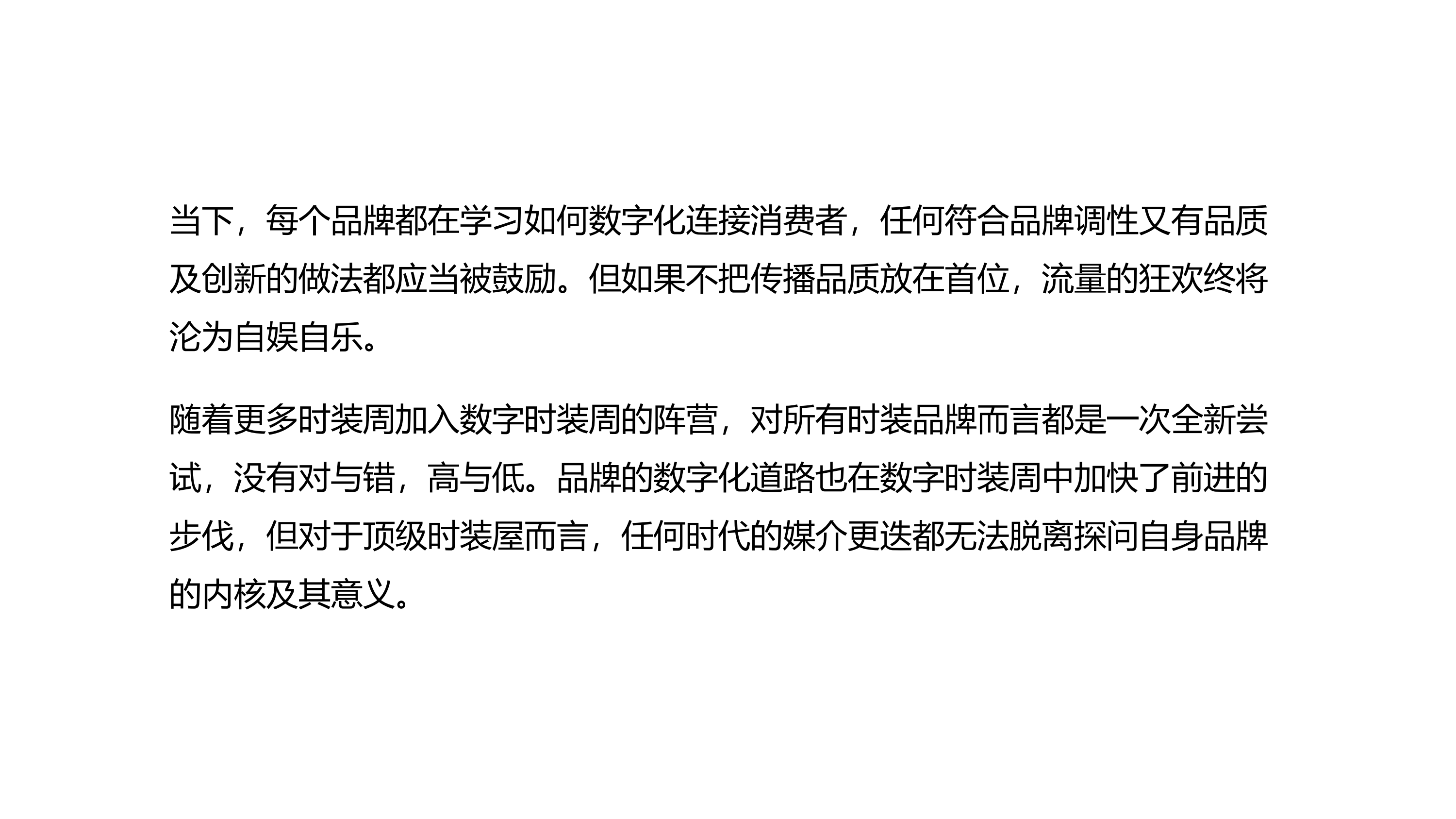 当下，每个品牌都在学习如何数字化连接消费者，任何符合品牌调性又有品质及创新的做法都应当被鼓励。但如果不把传播品质放在首位，流量的狂欢终将沦为自娱自乐。

随着更多时装周加入数字时装周的阵营，对所有时装品牌而言都是一次全新尝试，没有对与错，高与低。品牌的数字化道路也在数字时装周中加快了前进的步伐，但对于顶级时装屋而言，任何时代的媒介更迭都无法脱离探问自身品牌的内核及其意义。